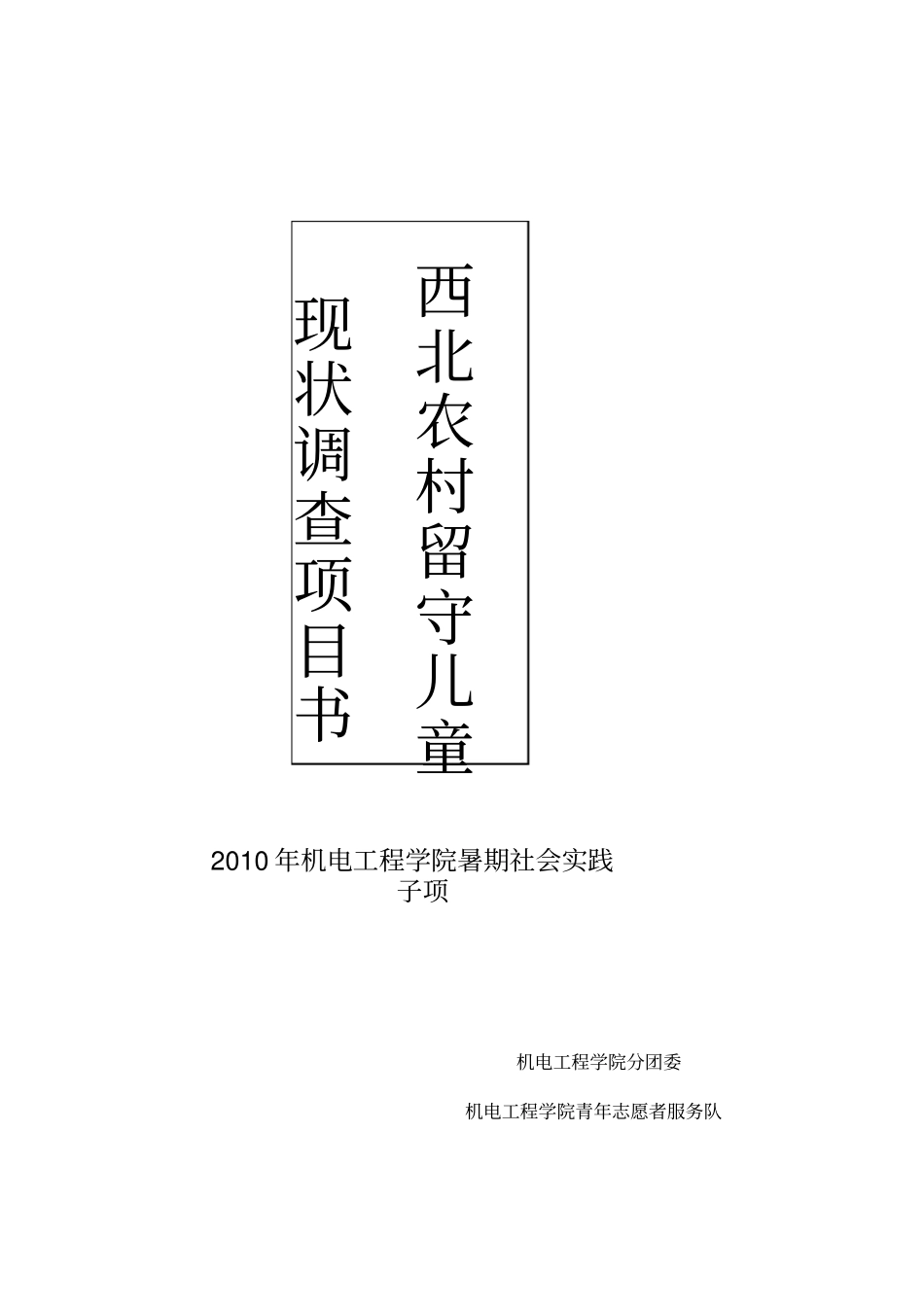 西北农村留守儿童
现状调查项目书

2010年机电工程学院暑期社会实践子项

机电工程学院分团委

机电工程学院青年志愿者服务队